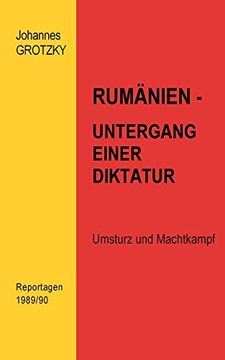 Johannes
GROTZKY

RUMÄNIEN -

UNTERGANG
EINER
DIKTATUR

Umsturz und Machtkampf

Reportagen
1989/90